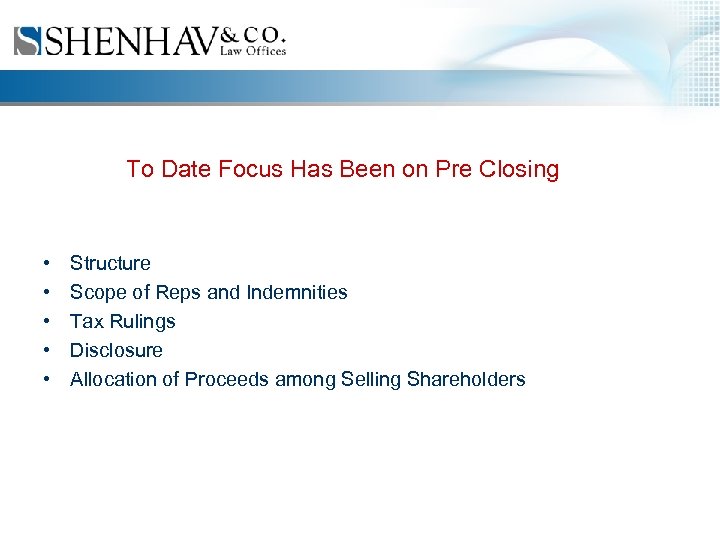 SHENHAV & CO.
Law Offices

To Date Focus Has Been on Pre Closing

• Structure
• Scope of Reps and Indemnities
• Tax Rulings
• Disclosure
• Allocation of Proceeds among Selling Shareholders